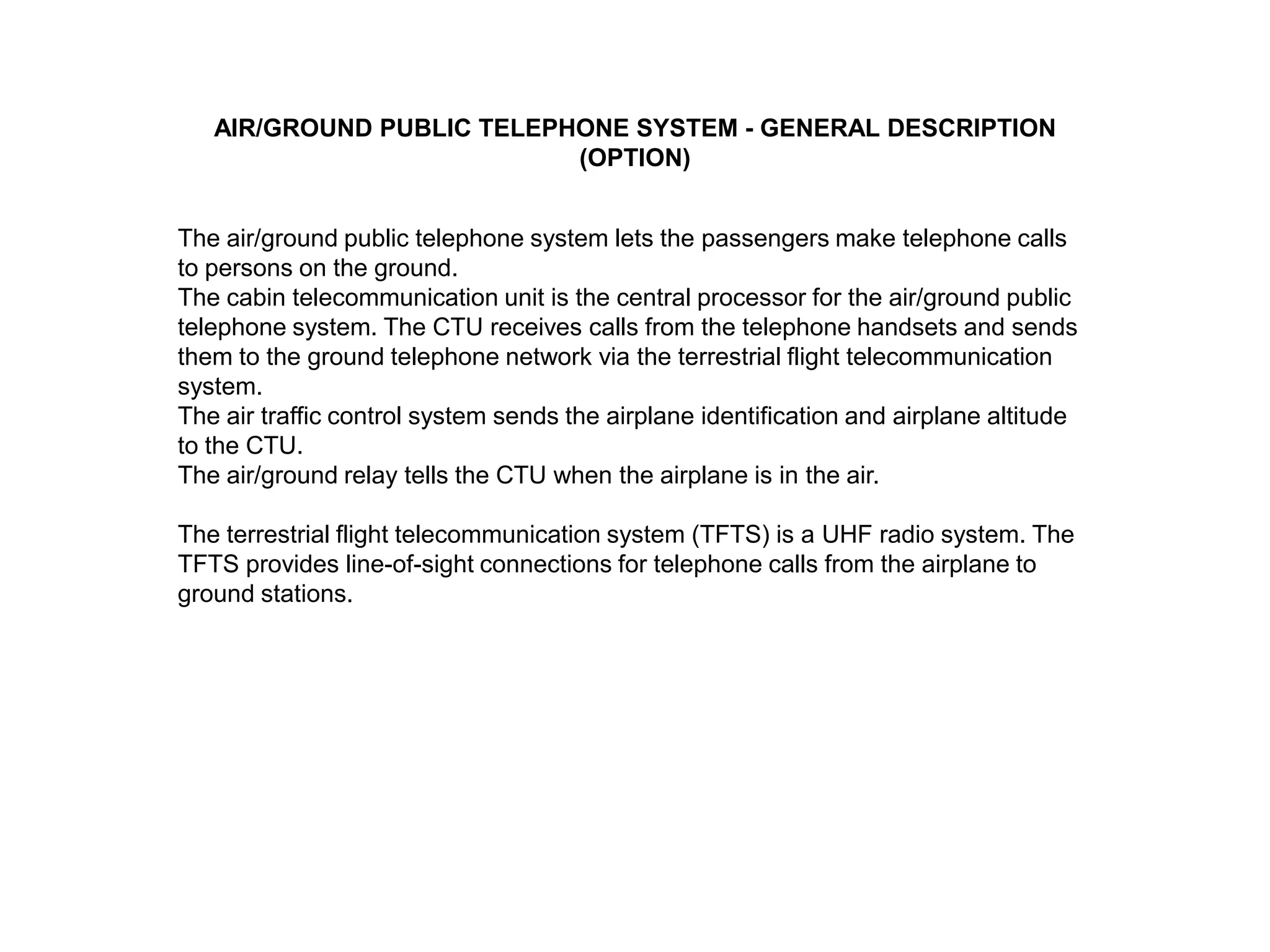 AIR/GROUND PUBLIC TELEPHONE SYSTEM - GENERAL DESCRIPTION (OPTION)

The air/ground public telephone system lets the passengers make telephone calls to persons on the ground.
The cabin telecommunication unit is the central processor for the air/ground public telephone system. The CTU receives calls from the telephone handsets and sends them to the ground telephone network via the terrestrial flight telecommunication system.
The air traffic control system sends the airplane identification and airplane altitude to the CTU.
The air/ground relay tells the CTU when the airplane is in the air.

The terrestrial flight telecommunication system (TFTS) is a UHF radio system. The TFTS provides line-of-sight connections for telephone calls from the airplane to ground stations.